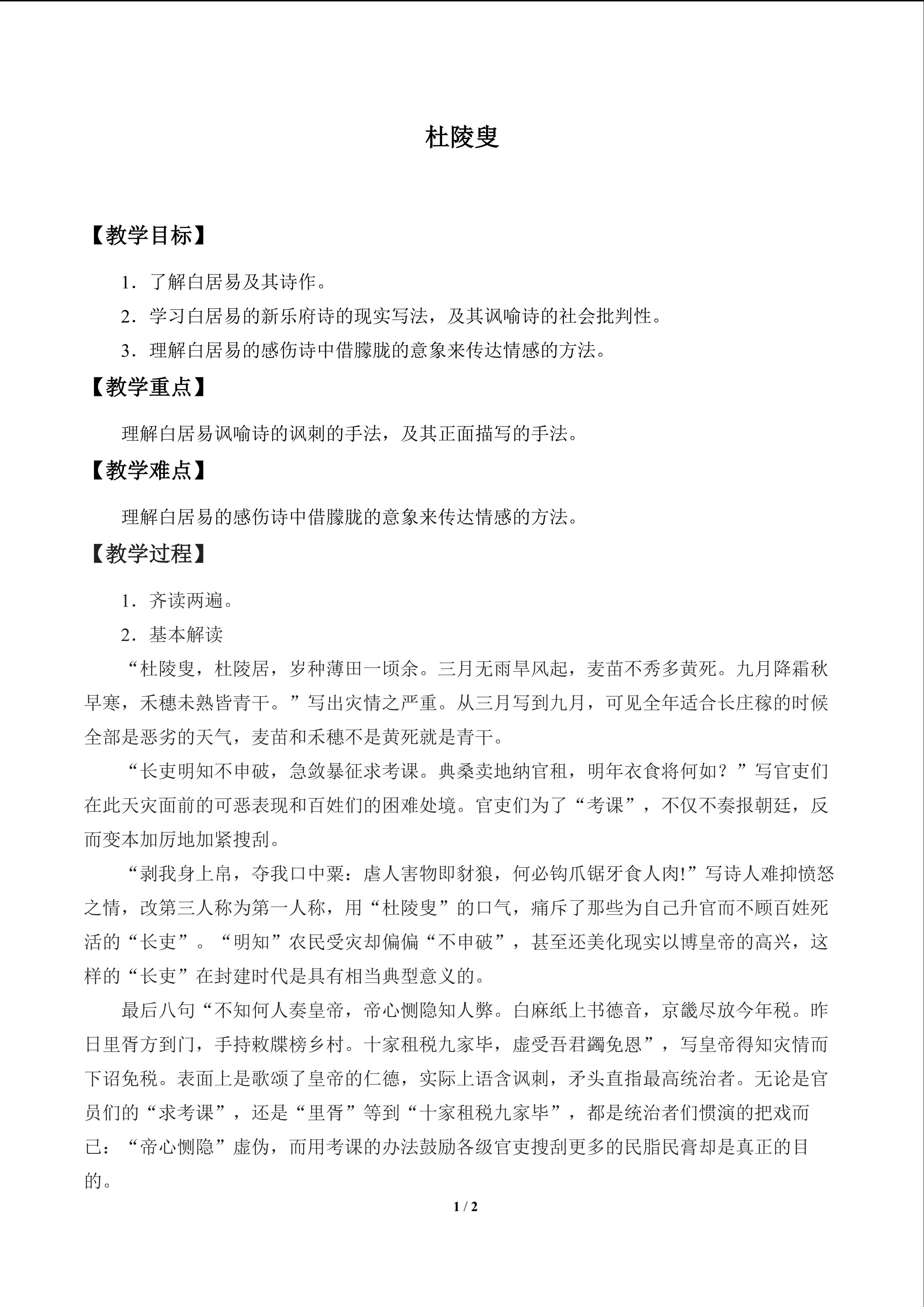 杜陵叟

【教学目标】

1．了解白居易及其诗作。

2．学习白居易的新乐府诗的现实写法，及其讽喻诗的社会批判性。

3．理解白居易的感伤诗中借朦胧的意象来传达情感的方法。

【教学重点】

理解白居易讽喻诗的讽刺的手法，及其正面描写的手法。

【教学难点】

理解白居易的感伤诗中借朦胧的意象来传达情感的方法。

【教学过程】

1．齐读两遍。

2．基本解读

“杜陵叟，杜陵居，岁种薄田一顷余。三月无雨旱风起，麦苗不秀多黄死。九月降霜秋早寒，禾穗未熟皆青干。”写出灾情之严重。从三月写到九月，可见全年适合长庄稼的时候全部是恶劣的天气，麦苗和禾穗不是黄死就是青干。

“长吏明知不申破，急敛暴征求考课。典桑卖地纳官租，明年衣食将何如？”写官吏们在此天灾面前的可恶表现和百姓们的困难处境。官吏们为了“考课”，不仅不奏报朝廷，反而变本加厉地加紧搜刮。

“剥我身上帛，夺我口中粟：虐人害物即豺狼，何必钩爪锯牙食人肉!”写诗人难抑愤怒之情，改第三人称为第一人称，用“杜陵叟”的口气，痛斥了那些为自己升官而不顾百姓死活的“长吏”。“明知”农民受灾却偏偏“不申破”，甚至还美化现实以博皇帝的高兴，这样的“长吏”在封建时代是具有相当典型意义的。

最后八句“不知何人奏皇帝，帝心恻隐知人弊。白麻纸上书德音，京畿尽放今年税。昨日里胥方到门，手持敕牒榜乡村。十家租税九家毕，虚受吾君蠲免恩”，写皇帝得知灾情而下诏免税。表面上是歌颂了皇帝的仁德，实际上语含讽刺，矛头直指最高统治者。无论是官员们的“求考课”，还是“里胥”等到“十家租税九家毕”，都是统治者们惯演的把戏而已：“帝心恻隐”虚伪，而用考课的办法鼓励各级官吏搜刮更多的民脂民膏却是真正的目的。

1 / 2